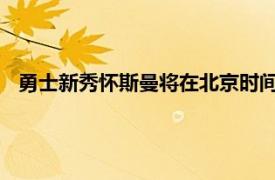 勇士新秀怀斯曼将在北京时间